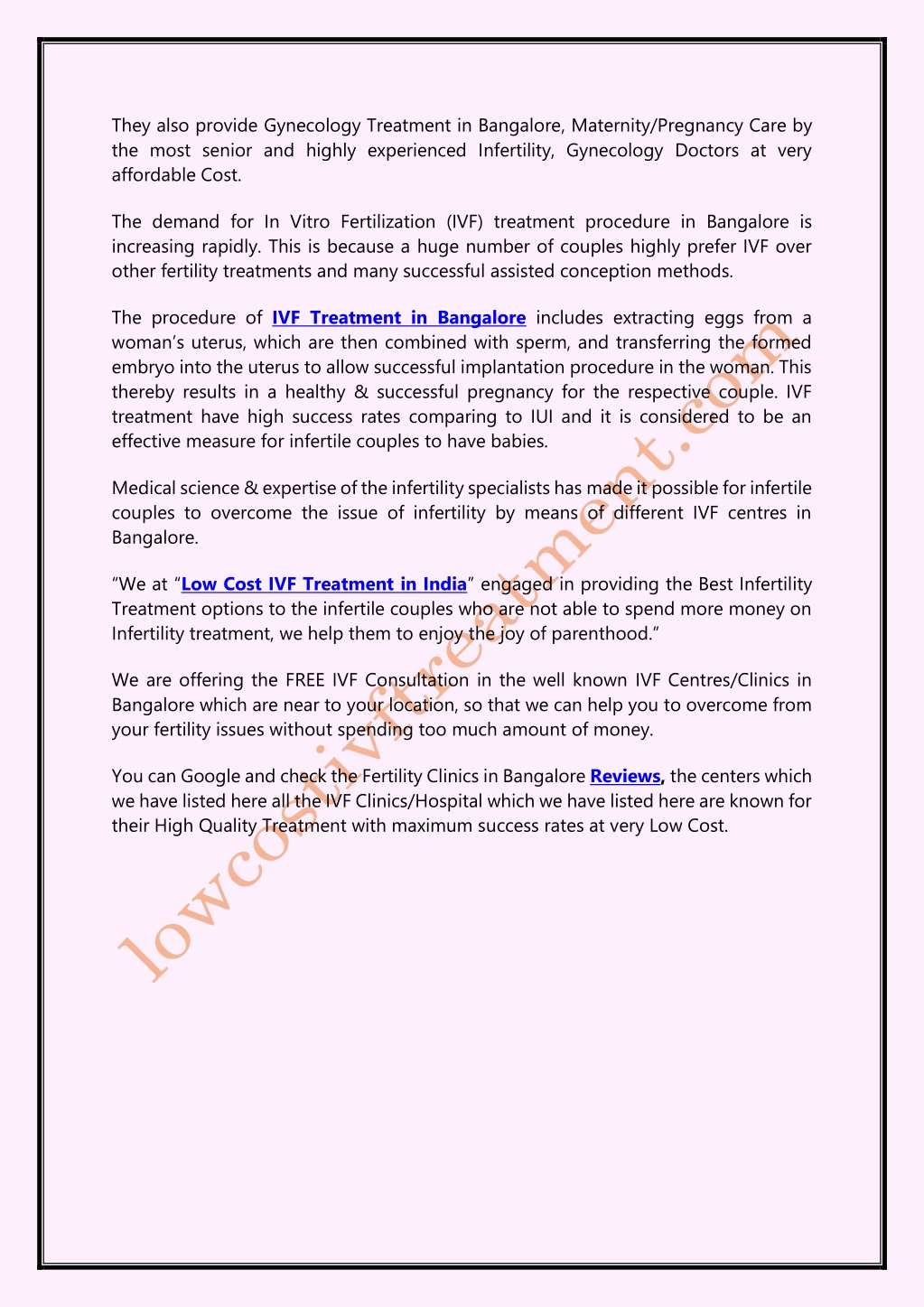 They also provide Gynecology Treatment in Bangalore, Maternity/Pregnancy Care by the most senior and highly experienced Infertility, Gynecology Doctors at very affordable Cost.

The demand for In Vitro Fertilization (IVF) treatment procedure in Bangalore is increasing rapidly. This is because a huge number of couples highly prefer IVF over other fertility treatments and many successful assisted conception methods.

The procedure of IVF Treatment in Bangalore includes extracting eggs from a woman's uterus, which are then combined with sperm, and transferring the formed embryo into the uterus to allow successful implantation procedure in the woman. This thereby results in a healthy & successful pregnancy for the respective couple. IVF treatment have high success rates comparing to IUI and it is considered to be an effective measure for infertile couples to have babies.

Medical science & expertise of the infertility specialists has made it possible for infertile couples to overcome the issue of infertility by means of different IVF centres in Bangalore.

"We at "Low Cost IVF Treatment in India" engaged in providing the Best Infertility Treatment options to the infertile couples who are not able to spend more money on Infertility treatment, we help them to enjoy the joy of parenthood."

We are offering the FREE IVF Consultation in the well known IVF Centres/Clinics in Bangalore which are near to your location, so that we can help you to overcome from your fertility issues without spending too much amount of money.

You can Google and check the Fertility Clinics in Bangalore Reviews, the centers which we have listed here all the IVF Clinics/Hospital which we have listed here are known for their High Quality Treatment with maximum success rates at very Low Cost.

lowcostivftreatment.com